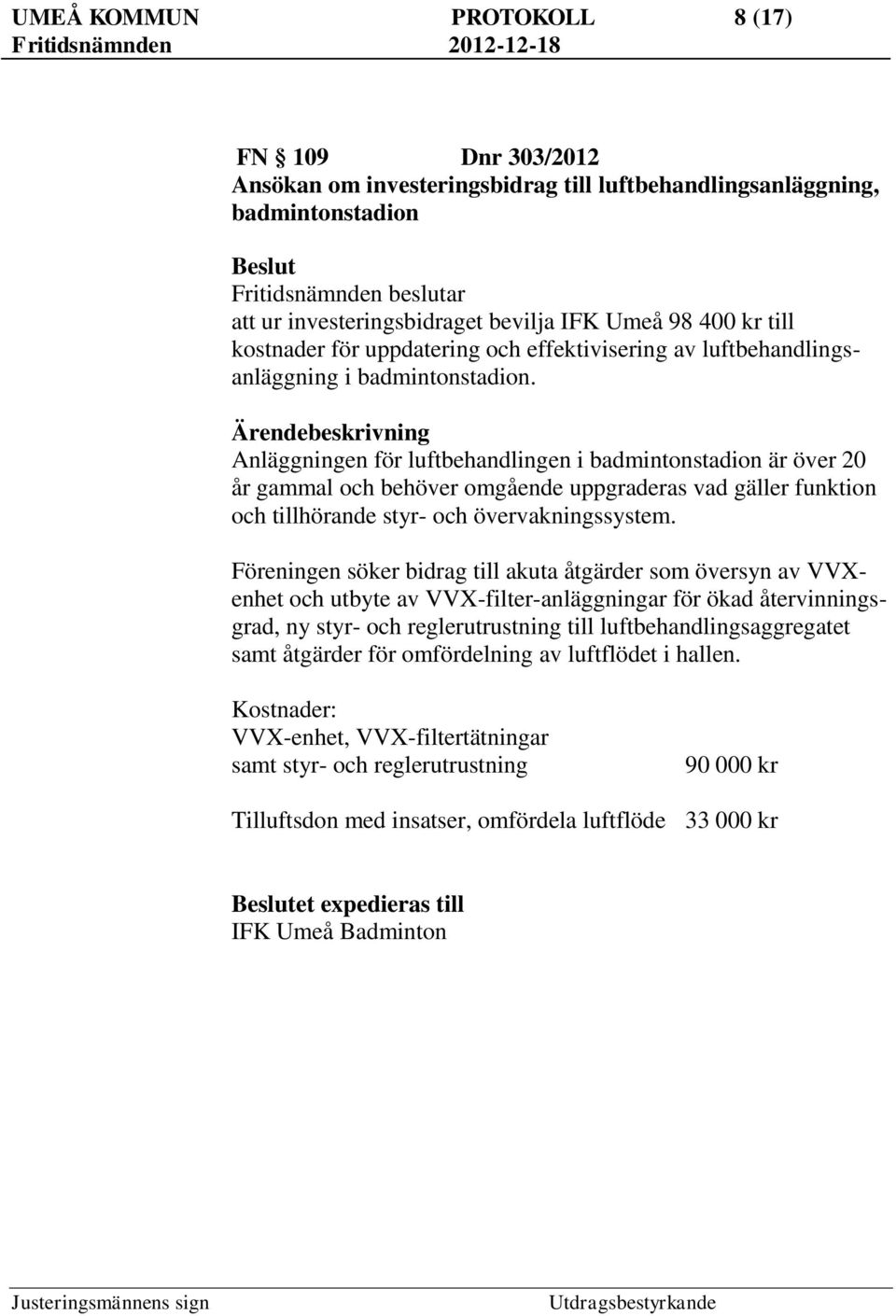 UMEÅ KOMMUN PROTOKOLL 8 (17)
Fritidsnämnden 2012-12-18

FN § 109 Dnr 303/2012
Ansökan om investeringsbidrag till luftbehandlingsanläggning, badmintonstadion

Beslut
Fritidsnämnden beslutar
att ur investeringsbidraget bevilja IFK Umeå 98 400 kr till kostnader för uppdatering och effektivisering av luftbehandlingsanläggning i badmintonstadion.

Ärendebeskrivning
Anläggningen för luftbehandlingen i badmintonstadion är över 20 år gammal och behöver omgående uppgraderas vad gäller funktion och tillhörande styr- och övervakningssystem.

Föreningen söker bidrag till akuta åtgärder som översyn av VVX-enhet och utbyte av VVX-filter-anläggningar för ökad återvinningsgrad, ny styr- och reglerutrustning till luftbehandlingsaggregatet samt åtgärder för omfördelning av luftflödet i hallen.

Kostnader:
VVX-enhet, VVX-filtertätningar
samt styr- och reglerutrustning 90 000 kr

Tilluftsdon med insatser, omfördela luftflöde 33 000 kr

Beslutet expedieras till
IFK Umeå Badminton

Justeringsmännens sign Utdragsbestyrkande